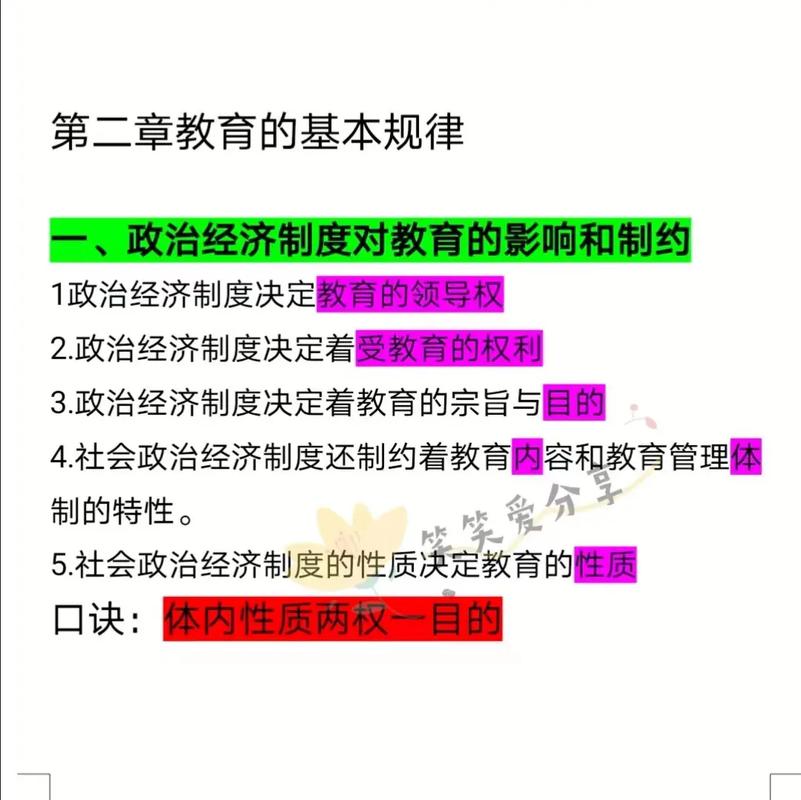 第二章教育的基本规律

一、政治经济制度对教育的影响和制约

1政治经济制度决定教育的领导权

2.政治经济制度决定着受教育的权利

3.政治经济制度决定着教育的宗旨与目的

4.社会政治经济制度还制约着教育内容和教育管理体制的特性。

5.社会政治经济制度的性质决定教育的性质

口诀：体内性质两权一目的

笑笑爱分享